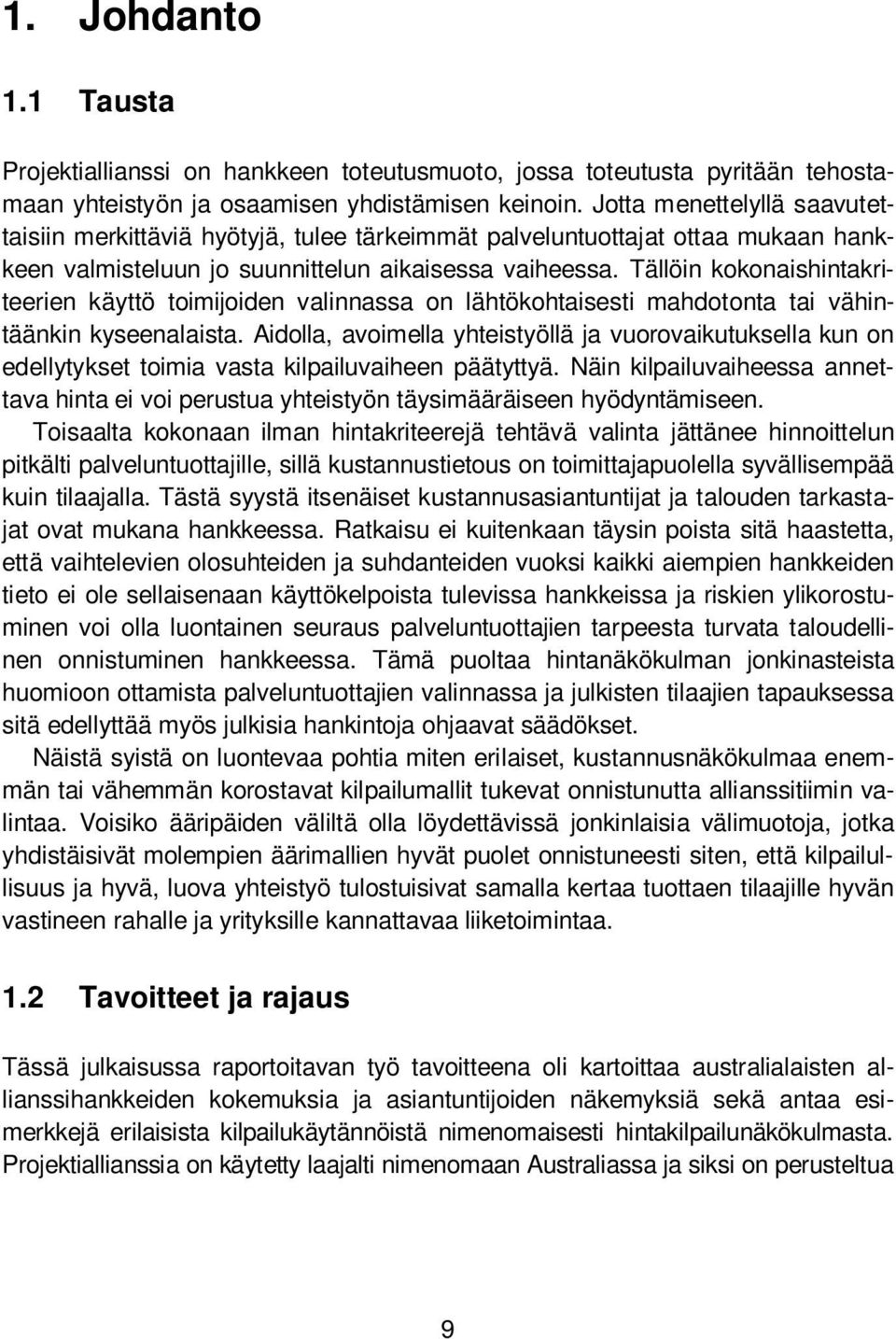 1. Johdanto

1.1 Tausta

Projektiallianssi on hankkeen toteutusmuoto, jossa toteutusta pyritään tehostamaan yhteistyön ja osaamisen yhdistämisen keinoin. Jotta menettelyllä saavutettaisiin merkittäviä hyötyjä, tulee tärkeimmät palveluntuottajat ottaa mukaan hankkeen valmisteluun jo suunnittelun aikaisessa vaiheessa. Tällöin kokonaishintakriteerien käyttö toimijoiden valinnassa on lähtökohtaisesti mahdotonta tai vähintäänkin kyseenalaista. Aidolla, avoimella yhteistyöllä ja vuorovaikutuksella kun on edellytykset toimia vasta kilpailuvaiheen päätyttyä. Näin kilpailuvaiheessa annettava hinta ei voi perustua yhteistyön täysimääräiseen hyödyntämiseen. Toisaalta kokonaan ilman hintakriteerejä tehtävä valinta jättänee hinnoittelun pitkälti palveluntuottajille, sillä kustannustietous on toimittajapuolella syvällisempää kuin tilaajalla. Tästä syystä itsenäiset kustannusasiantuntijat ja talouden tarkastajat ovat mukana hankkeessa. Ratkaisu ei kuitenkaan täysin poista sitä haastetta, että vaihtelevien olosuhteiden ja suhdanteiden vuoksi kaikki aiempien hankkeiden tieto ei ole sellaisenaan käyttökelpoista tulevissa hankkeissa ja riskien ylikorostuminen voi olla luontainen seuraus palveluntuottajien tarpeesta turvata taloudellinen onnistuminen hankkeessa. Tämä puoltaa hintanäkökulman jonkinasteista huomioon ottamista palveluntuottajien valinnassa ja julkisten tilaajien tapauksessa sitä edellyttää myös julkisia hankintoja ohjaavat säädökset.

Näistä syistä on luontevaa pohtia miten erilaiset, kustannusnäkökulmaa enemmän tai vähemmän korostavat kilpailumallit tukevat onnistunutta allianssitiimin valintaa. Voisiko ääripäiden väliltä olla löydettävissä jonkinlaisia välimuotoja, jotka yhdistäisivät molempien äärimallien hyvät puolet onnistuneesti siten, että kilpailullisuus ja hyvä, luova yhteistyö tulostuisivat samalla kertaa tuottaen tilaajille hyvän vastineen rahalle ja yrityksille kannattavaa liiketoimintaa.

1.2 Tavoitteet ja rajaus

Tässä julkaisussa raportoitavan työ tavoitteena oli kartoittaa australialaisten allianssihankkeiden kokemuksia ja asiantuntijoiden näkemyksiä sekä antaa esimerkkejä erilaisista kilpailukäytännöistä nimenomaisesti hintakilpailunäkökulmasta. Projektiallianssia on käytetty laajalti nimenomaan Australiassa ja siksi on perusteltua

9